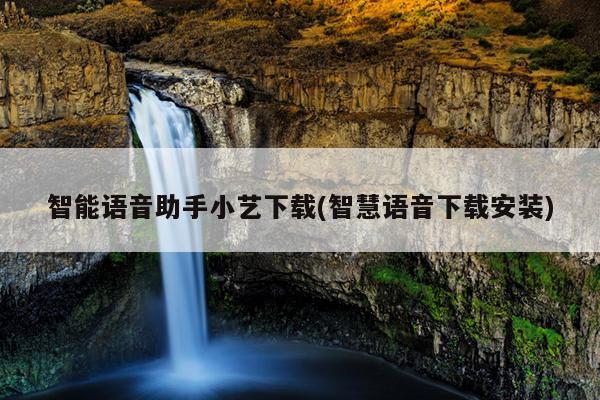 智能语音助手小艺下载(智慧语音下载安装)